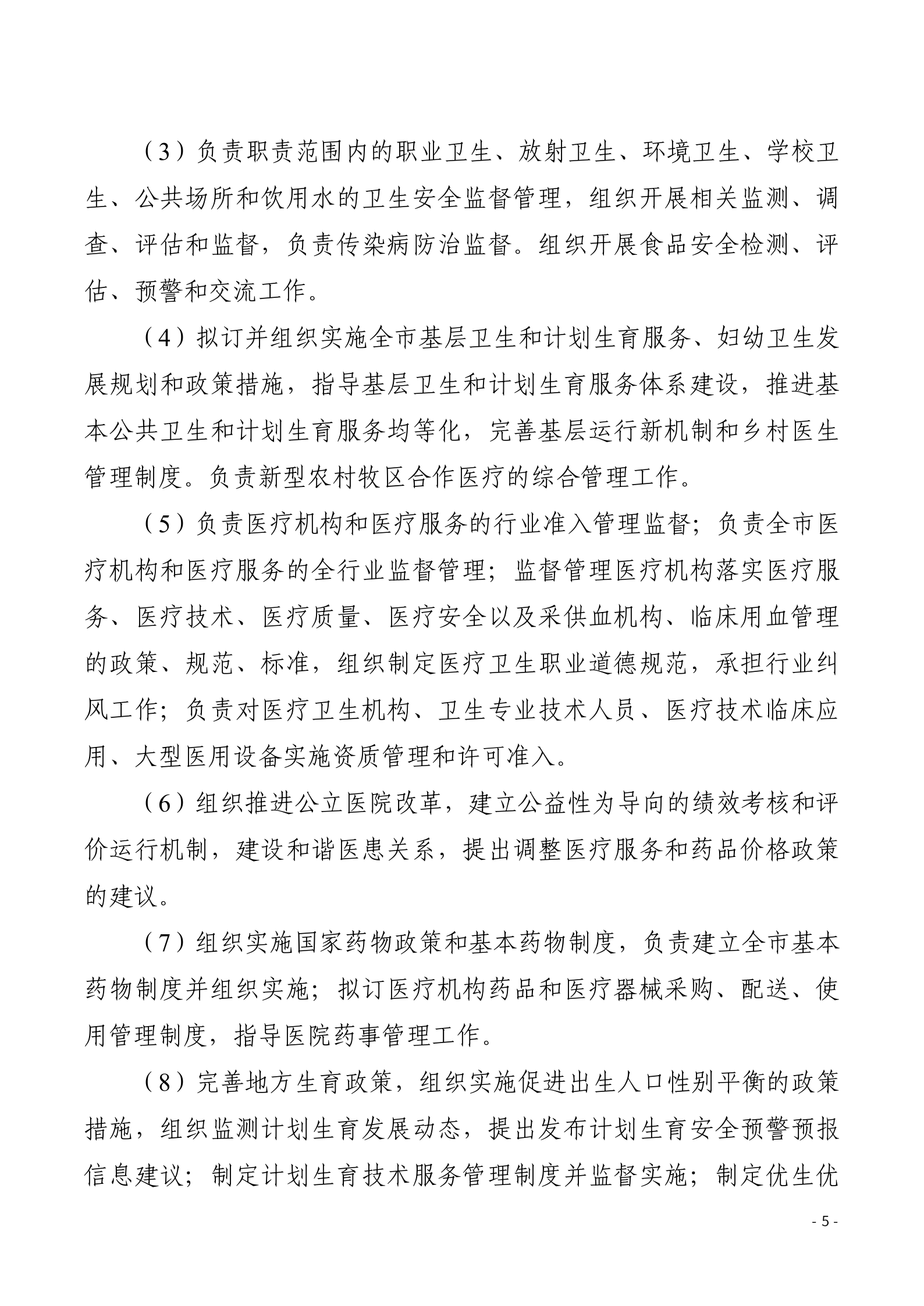 （3）负责职责范围内的职业卫生、放射卫生、环境卫生、学校卫生、公共场所和饮用水的卫生安全监督管理，组织开展相关监测、调查、评估和监督，负责传染病防治监督。组织开展食品安全检测、评估、预警和交流工作。

（4）拟订并组织实施全市基层卫生和计划生育服务、妇幼卫生发展规划和政策措施，指导基层卫生和计划生育服务体系建设，推进基本公共卫生和计划生育服务均等化，完善基层运行新机制和乡村医生管理制度。负责新型农村牧区合作医疗的综合管理工作。

（5）负责医疗机构和医疗服务的行业准入管理监督；负责全市医疗机构和医疗服务的全行业监督管理；监督管理医疗机构落实医疗服务、医疗技术、医疗质量、医疗安全以及采供血机构、临床用血管理的政策、规范、标准，组织制定医疗卫生职业道德规范，承担行业纠风工作；负责对医疗卫生机构、卫生专业技术人员、医疗技术临床应用、大型医用设备实施资质管理和许可准入。

（6）组织推进公立医院改革，建立公益性为导向的绩效考核和评价运行机制，建设和谐医患关系，提出调整医疗服务和药品价格政策的建议。

（7）组织实施国家药物政策和基本药物制度，负责建立全市基本药物制度并组织实施；拟订医疗机构药品和医疗器械采购、配送、使用管理制度，指导医院药事管理工作。

（8）完善地方生育政策，组织实施促进出生人口性别平衡的政策措施，组织监测计划生育发展动态，提出发布计划生育安全预警预报信息建议；制定计划生育技术服务管理制度并监督实施；制定优生优

- 5 -